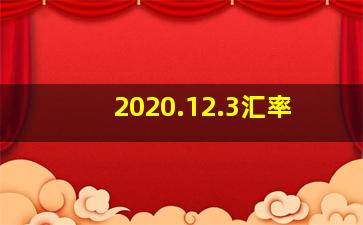 2020.12.3汇率